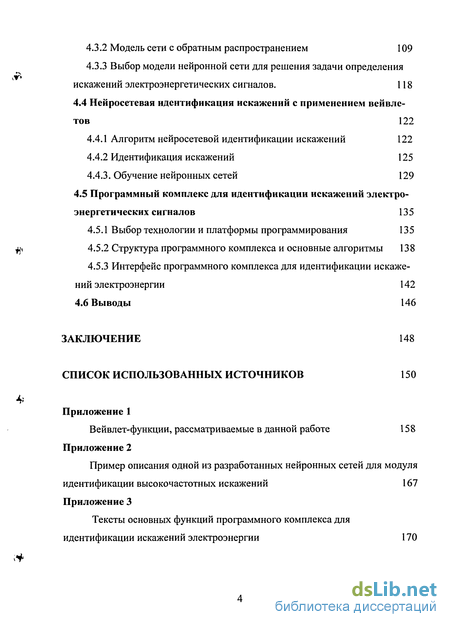 4.3.2 Модель сети с обратным распространением 109

4.3.3 Выбор модели нейронной сети для решения задачи определения искажений электроэнергетических сигналов. 118

4.4 Нейросетевая идентификация искажений с применением вейвлетов 122

4.4.1 Алгоритм нейросетевой идентификации искажений 122

4.4.2 Идентификация искажений 125

4.4.3. Обучение нейронных сетей 129

4.5 Программный комплекс для идентификации искажений электроэнергетических сигналов 135

4.5.1 Выбор технологии и платформы программирования 135

4.5.2 Структура программного комплекса и основные алгоритмы 138

4.5.3 Интерфейс программного комплекса для идентификации искажений электроэнергии 142

4.6 Выводы 146

ЗАКЛЮЧЕНИЕ 148

СПИСОК ИСПОЛЬЗОВАННЫХ ИСТОЧНИКОВ 150

Приложение 1

Вейвлет-функции, рассматриваемые в данной работе 158

Приложение 2

Пример описания одной из разработанных нейронных сетей для модуля идентификации высокочастотных искажений 167

Приложение 3

Тексты основных функций программного комплекса для идентификации искажений электроэнергии 170

4

dsLib.net
библиотека диссертаций